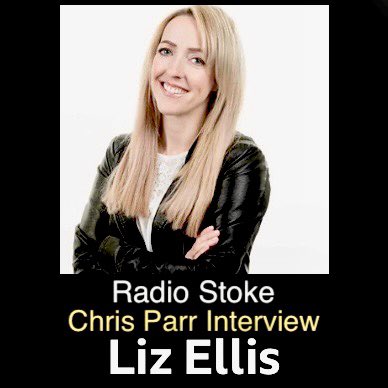 Radio Stoke
Chris Parr Interview
Liz Ellis